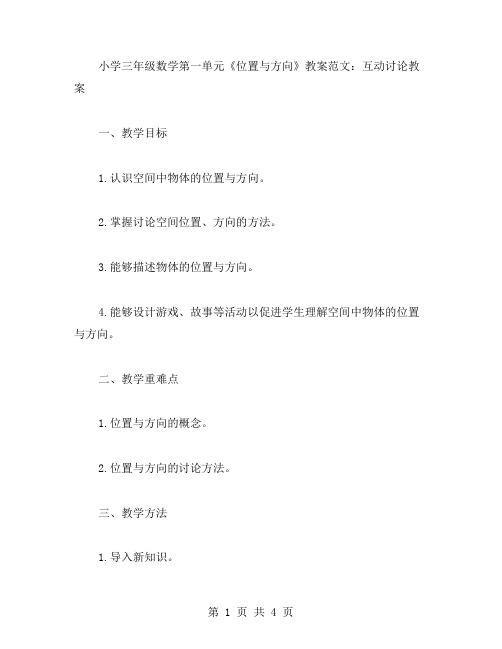 小学三年级数学第一单元《位置与方向》教案范文：互动讨论教案

一、教学目标

1.认识空间中物体的位置与方向。

2.掌握讨论空间位置、方向的方法。

3.能够描述物体的位置与方向。

4.能够设计游戏、故事等活动以促进学生理解空间中物体的位置与方向。

二、教学重难点

1.位置与方向的概念。

2.位置与方向的讨论方法。

三、教学方法

1.导入新知识。

第 1 页 共 4 页